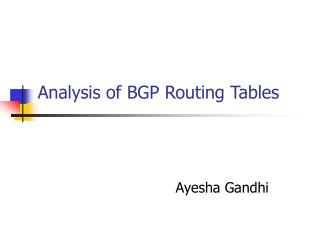 Analysis of BGP Routing Tables

Ayesha Gandhi